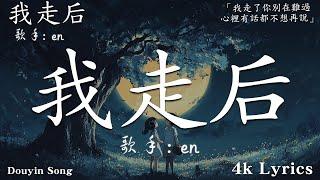 我走后
歌手：en

「我走了你別在難過
心裡有話都不想再說」

我走后
歌手：en

Douyin Song

4k Lyrics